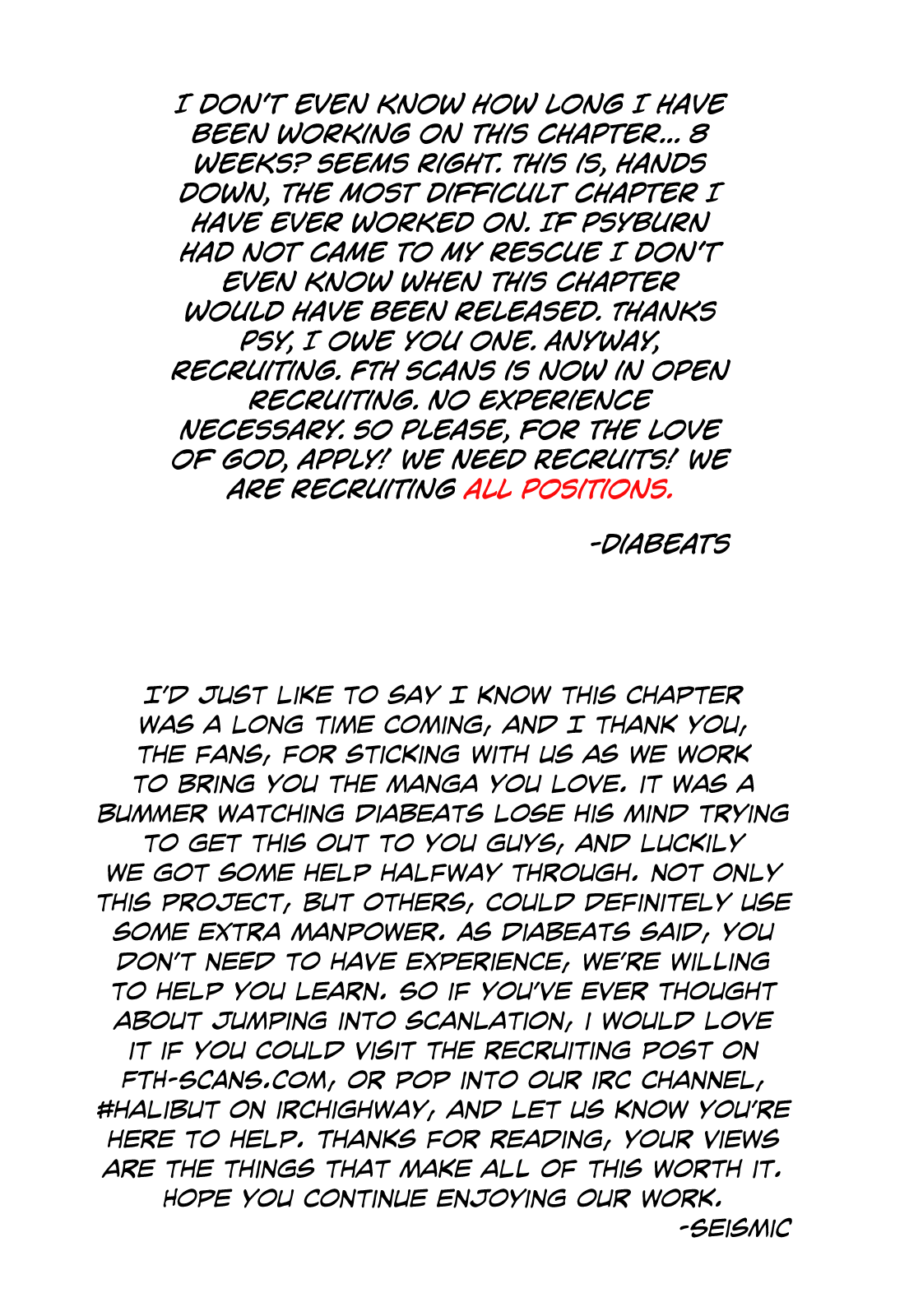 I DON'T EVEN KNOW HOW LONG I HAVE BEEN WORKING ON THIS CHAPTER... 8 WEEKS? SEEMS RIGHT. THIS IS, HANDS DOWN, THE MOST DIFFICULT CHAPTER I HAVE EVER WORKED ON. IF PSYBURN HAD NOT CAME TO MY RESCUE I DON'T EVEN KNOW WHEN THIS CHAPTER WOULD HAVE BEEN RELEASED. THANKS PSY, I OWE YOU ONE. ANYWAY, RECRUITING. FTH SCANS IS NOW IN OPEN RECRUITING. NO EXPERIENCE NECESSARY. SO PLEASE, FOR THE LOVE OF GOD, APPLY! WE NEED RECRUITS! WE ARE RECRUITING ALL POSITIONS.

-DIABEATS

I'D JUST LIKE TO SAY I KNOW THIS CHAPTER WAS A LONG TIME COMING, AND I THANK YOU, THE FANS, FOR STICKING WITH US AS WE WORK TO BRING YOU THE MANGA YOU LOVE. IT WAS A BUMMER WATCHING DIABEATS LOSE HIS MIND TRYING TO GET THIS OUT TO YOU GUYS, AND LUCKILY WE GOT SOME HELP HALFWAY THROUGH. NOT ONLY THIS PROJECT, BUT OTHERS, COULD DEFINITELY USE SOME EXTRA MANPOWER. AS DIABEATS SAID, YOU DON'T NEED TO HAVE EXPERIENCE, WE'RE WILLING TO HELP YOU LEARN. SO IF YOU'VE EVER THOUGHT ABOUT JUMPING INTO SCANLATION, I WOULD LOVE IT IF YOU COULD VISIT THE RECRUITING POST ON FTH-SCANS.COM, OR POP INTO OUR IRC CHANNEL, #HALIBUT ON IRCHIGHWAY, AND LET US KNOW YOU'RE HERE TO HELP. THANKS FOR READING, YOUR VIEWS ARE THE THINGS THAT MAKE ALL OF THIS WORTH IT. HOPE YOU CONTINUE ENJOYING OUR WORK.
-SEISMIC